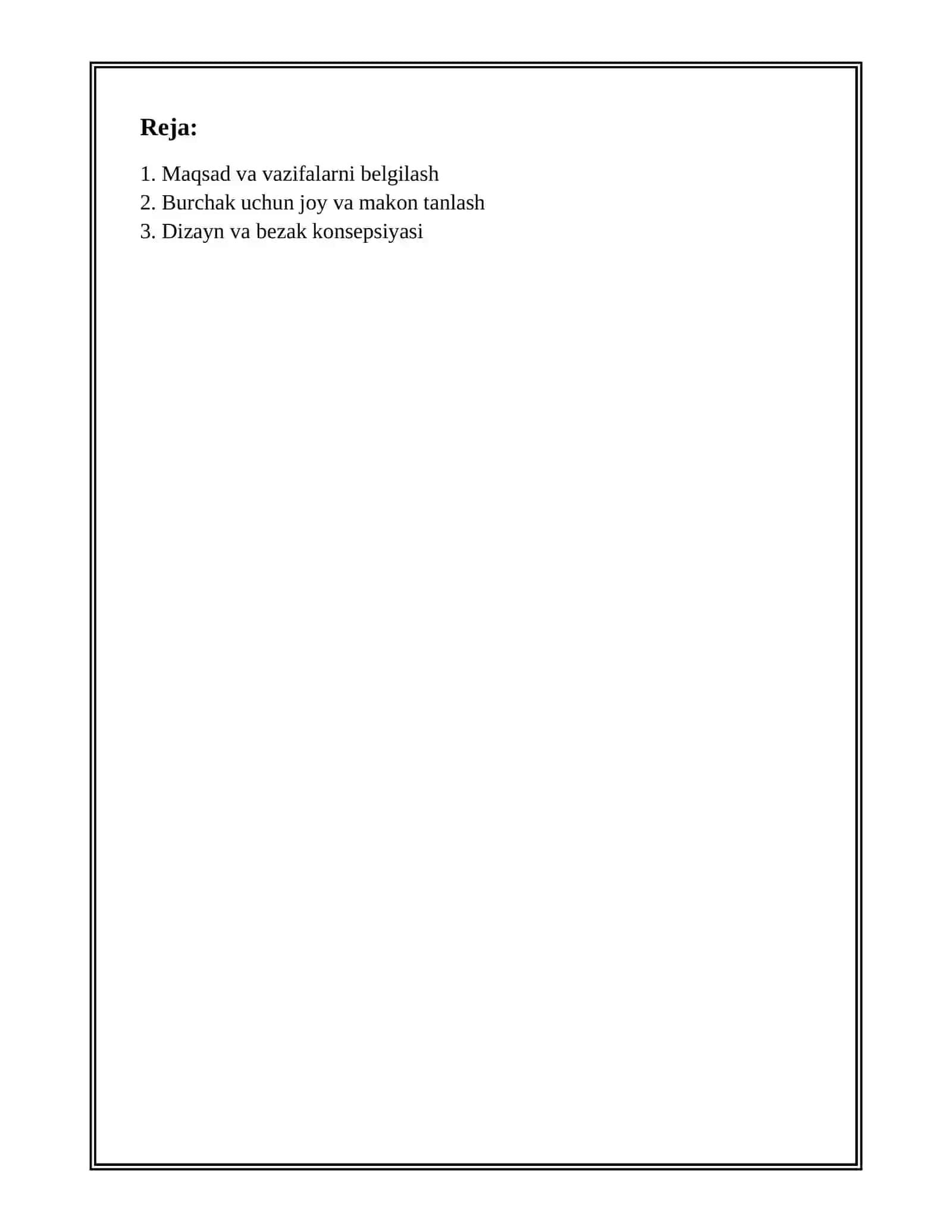 Reja:

1. Maqsad va vazifalarni belgilash
2. Burchak uchun joy va makon tanlash
3. Dizayn va bezak konsepsiyasi